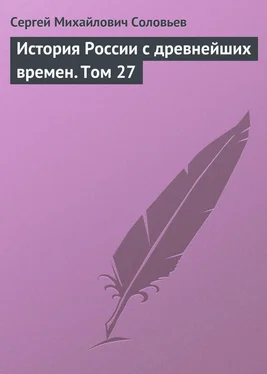 Сергей Михайлович Соловьев

История России с древнейших времен. Том 27